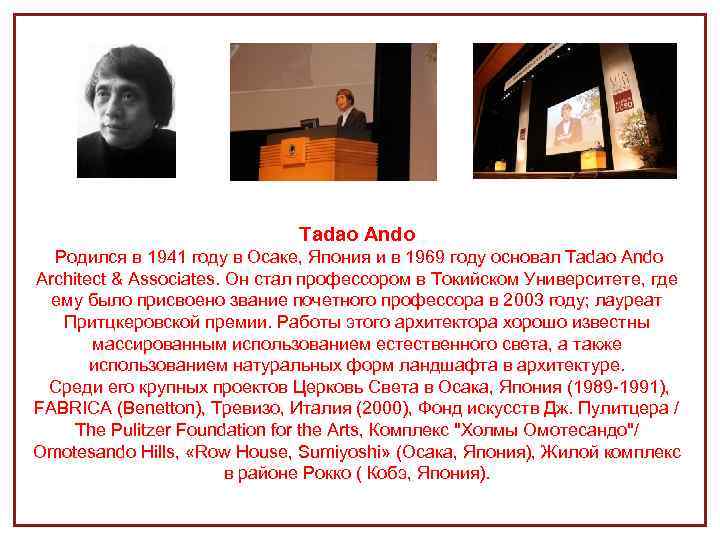 Tadao Ando

Родился в 1941 году в Осаке, Япония и в 1969 году основал Tadao Ando Architect & Associates. Он стал профессором в Токийском Университете, где ему было присвоено звание почетного профессора в 2003 году; лауреат Притцкеровской премии. Работы этого архитектора хорошо известны массированным использованием естественного света, а также использованием натуральных форм ландшафта в архитектуре.

Среди его крупных проектов Церковь Света в Осака, Япония (1989-1991), FABRICA (Benetton), Тревизо, Италия (2000), Фонд искусств Дж. Пулитцера / The Pulitzer Foundation for the Arts, Комплекс "Холмы Омотесандо"/ Omotesando Hills, «Row House, Sumiyoshi» (Осака, Япония), Жилой комплекс в районе Рокко ( Кобэ, Япония).